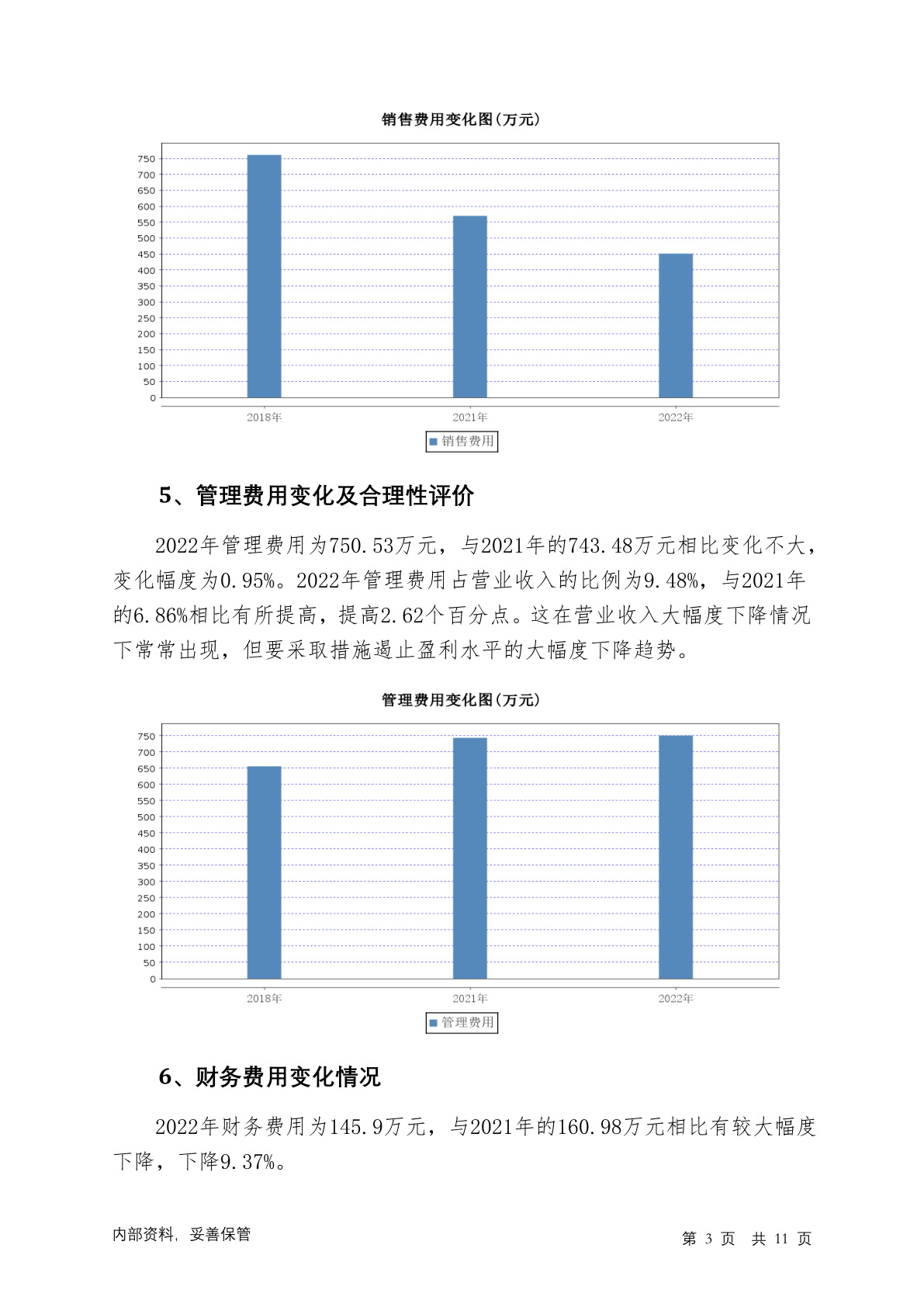 销售费用变化图(万元)

750
700
650
600
550
500
450
400
350
300
250
200
150
100
50
0

2018年
2021年
2022年

销售费用

5、管理费用变化及合理性评价

2022年管理费用为750.53万元，与2021年的743.48万元相比变化不大，变化幅度为0.95%。2022年管理费用占营业收入的比例为9.48%，与2021年的6.86%相比有所提高，提高2.62个百分点。这在营业收入大幅度下降情况下常常出现，但要采取措施遏止盈利水平的大幅度下降趋势。

管理费用变化图(万元)

750
700
650
600
550
500
450
400
350
300
250
200
150
100
50
0

2018年
2021年
2022年

管理费用

6、财务费用变化情况

2022年财务费用为145.9万元，与2021年的160.98万元相比有较大幅度下降，下降9.37%。

内部资料，妥善保管

第 3 页 共 11 页